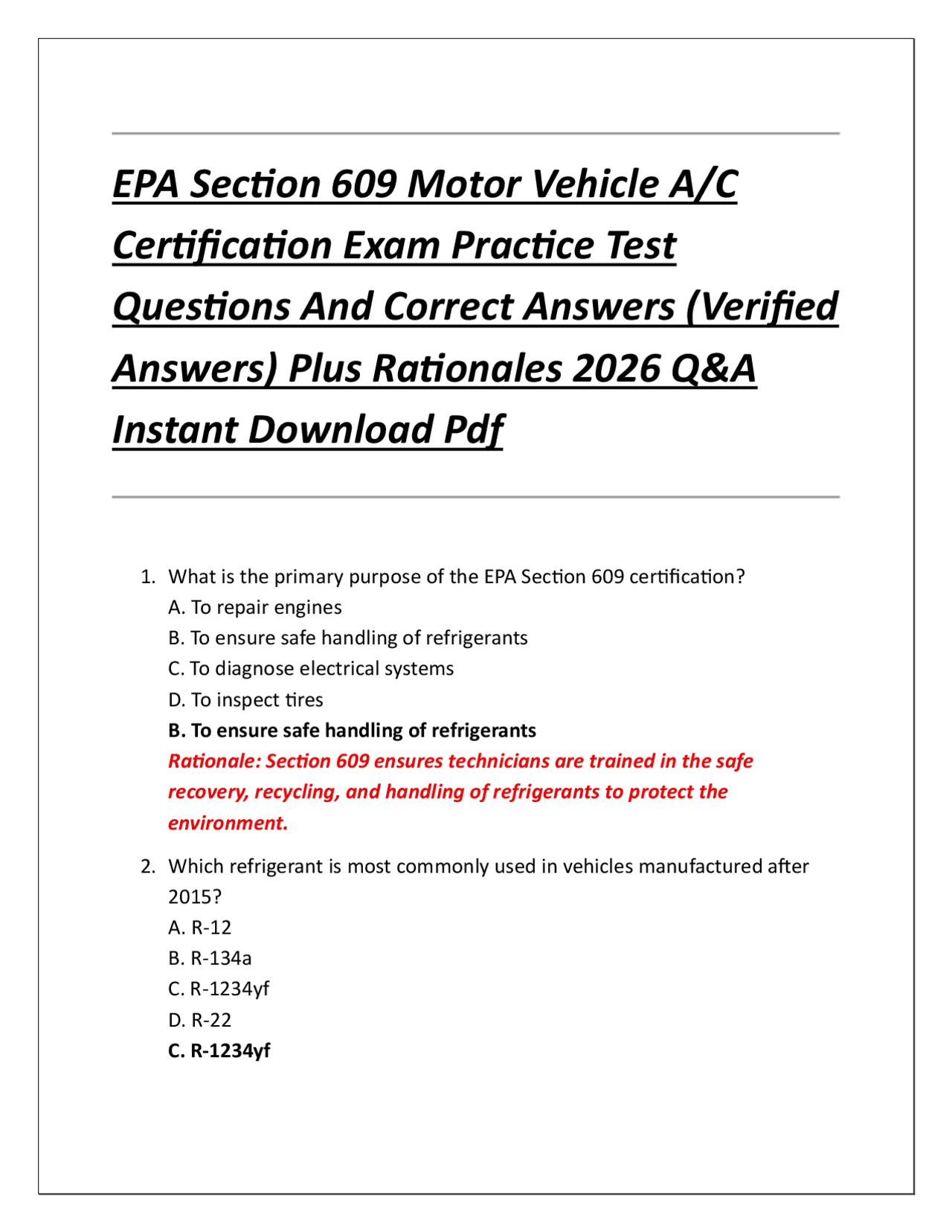 EPA Section 609 Motor Vehicle A/C Certification Exam Practice Test Questions And Correct Answers (Verified Answers) Plus Rationales 2026 Q&A Instant Download Pdf

1. What is the primary purpose of the EPA Section 609 certification?
A. To repair engines
B. To ensure safe handling of refrigerants
C. To diagnose electrical systems
D. To inspect tires
B. To ensure safe handling of refrigerants
Rationale: Section 609 ensures technicians are trained in the safe recovery, recycling, and handling of refrigerants to protect the environment.

2. Which refrigerant is most commonly used in vehicles manufactured after 2015?
A. R-12
B. R-134a
C. R-1234yf
D. R-22
C. R-1234yf